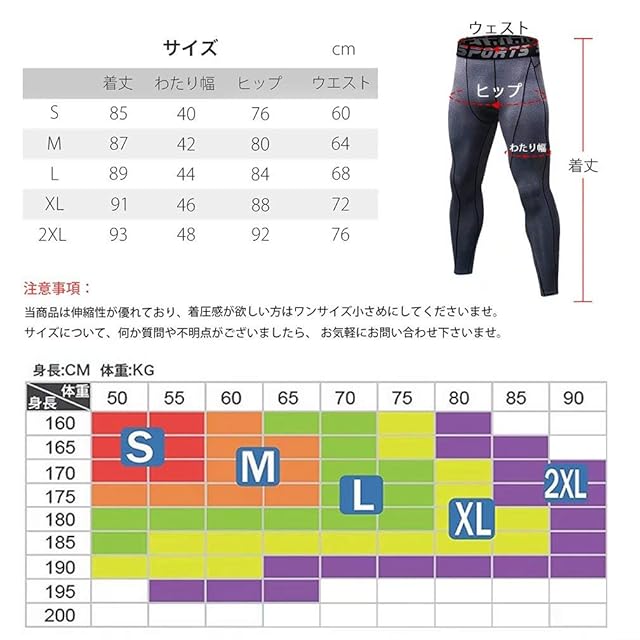 サイズ cm

| | 着丈 | わたり幅 | ヒップ | ウエスト |
|---|---|---|---|---|
| S | 85 | 40 | 76 | 60 |
| M | 87 | 42 | 80 | 64 |
| L | 89 | 44 | 84 | 68 |
| XL | 91 | 46 | 88 | 72 |
| 2XL | 93 | 48 | 92 | 76 |

ウェスト
SPORTS
ヒップ
わたり幅
着丈

注意事項：
当商品は伸縮性が優れており、着圧感が欲しい方はワンサイズ小さめにしてくださいませ。
サイズについて、何か質問や不明点がございましたら、お気軽にお問い合わせ下さいませ。

身長:CM 体重:KG

| 体重 身長 | 50 | 55 | 60 | 65 | 70 | 75 | 80 | 85 | 90 |
|---|---|---|---|---|---|---|---|---|---|
| 160 | | | | | | | | | |
| 165 | | | | | | | | | |
| 170 | | | | | | | | | |
| 175 | | | | | | | | | |
| 180 | | | | | | | | | |
| 185 | | | | | | | | | |
| 190 | | | | | | | | | |
| 195 | | | | | | | | | |
| 200 | | | | | | | | | |

S
M
L
XL
2XL